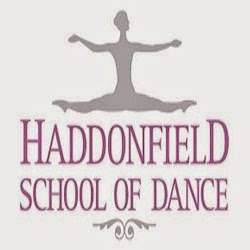 HADDONFIELD
SCHOOL OF DANCE